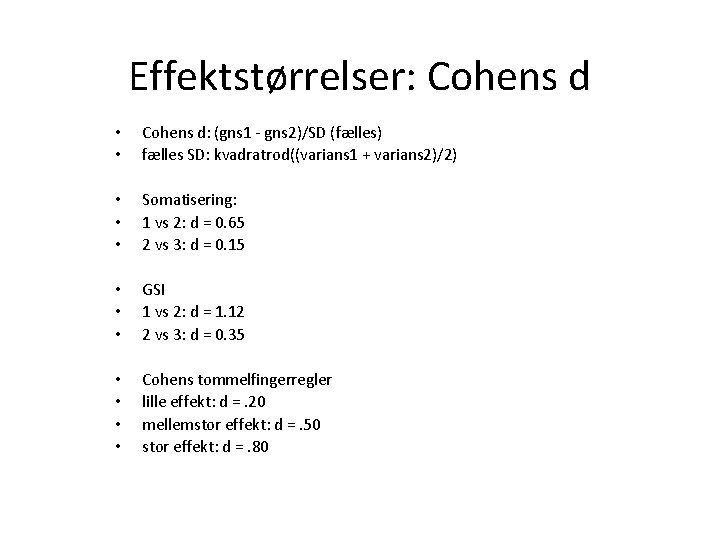 Effektstørrelser: Cohens d

• Cohens d: (gns1 - gns2)/SD (fælles)
• fælles SD: kvadratrod((varians1 + varians2)/2)

• Somatisering:
• 1 vs 2: d = 0.65
• 2 vs 3: d = 0.15

• GSI
• 1 vs 2: d = 1.12
• 2 vs 3: d = 0.35

• Cohens tommelfingerregler
• lille effekt: d = .20
• mellemstor effekt: d = .50
• stor effekt: d = .80